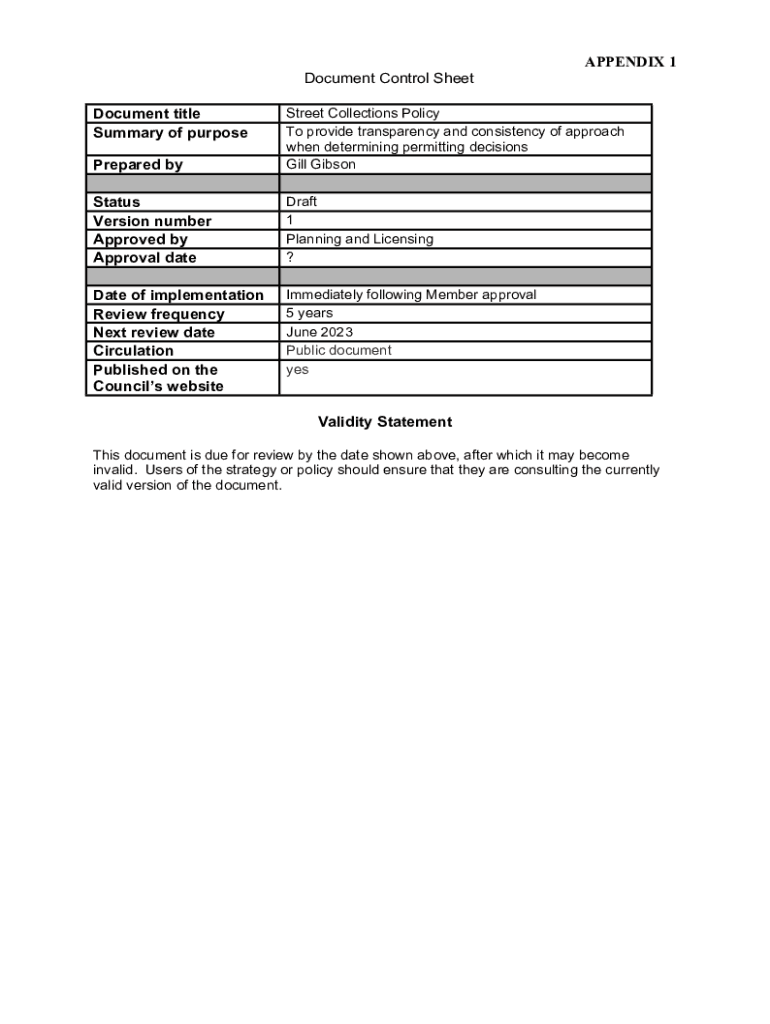 APPENDIX 1

Document Control Sheet

| Document title | Street Collections Policy |
|---|---|
| Summary of purpose | To provide transparency and consistency of approach when determining permitting decisions |
| Prepared by | Gill Gibson |
| | |
| Status | Draft |
| Version number | 1 |
| Approved by | Planning and Licensing |
| Approval date | ? |
| | |
| Date of implementation | Immediately following Member approval |
| Review frequency | 5 years |
| Next review date | June 2023 |
| Circulation | Public document |
| Published on the Council's website | yes |

Validity Statement

This document is due for review by the date shown above, after which it may become invalid. Users of the strategy or policy should ensure that they are consulting the currently valid version of the document.